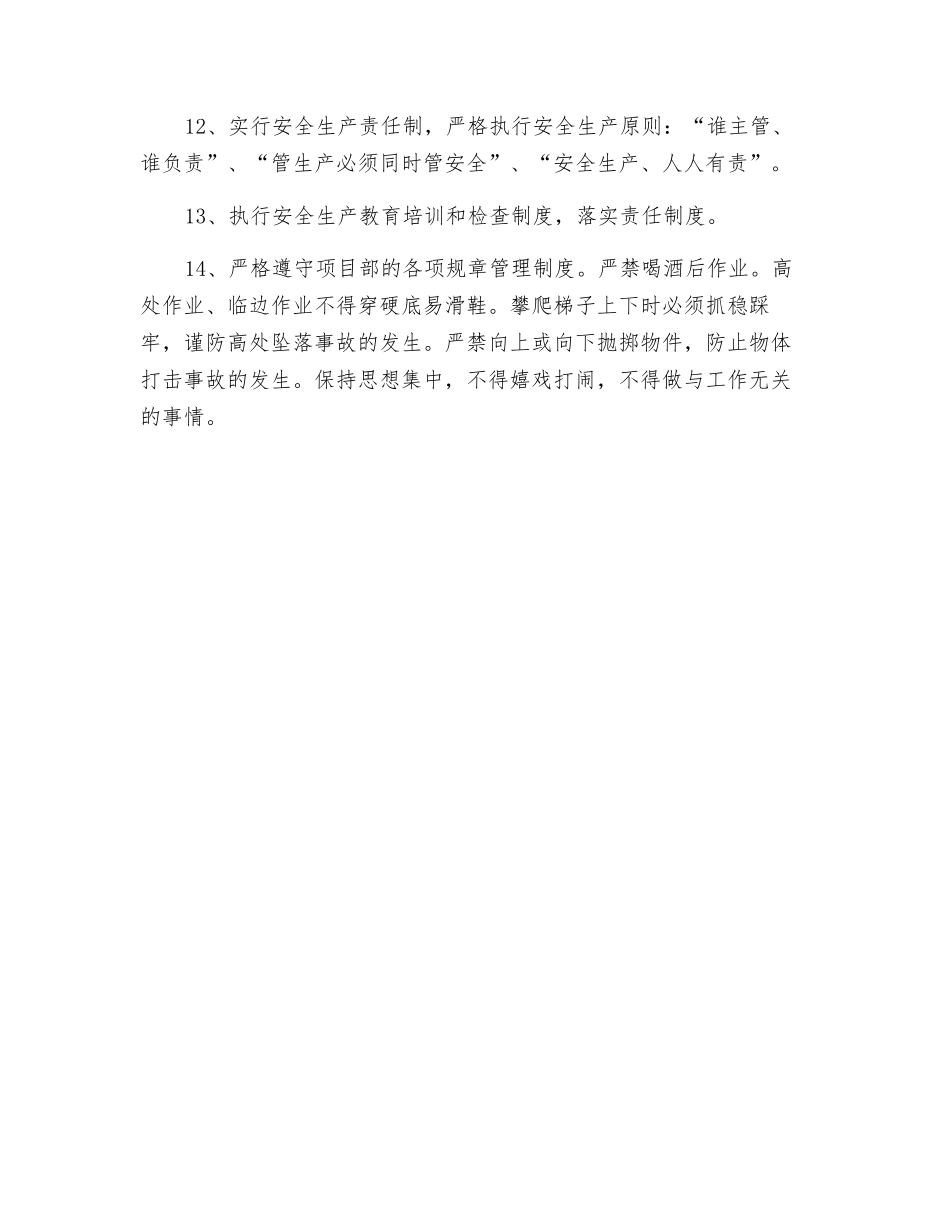 12、实行安全生产责任制，严格执行安全生产原则：“谁主管、谁负责”、“管生产必须同时管安全”、“安全生产、人人有责”。

13、执行安全生产教育培训和检查制度，落实责任制度。

14、严格遵守项目部的各项规章管理制度。严禁喝酒后作业。高处作业、临边作业不得穿硬底易滑鞋。攀爬梯子上下时必须抓稳踩牢，谨防高处坠落事故的发生。严禁向上或向下抛掷物件，防止物体打击事故的发生。保持思想集中，不得嬉戏打闹，不得做与工作无关的事情。